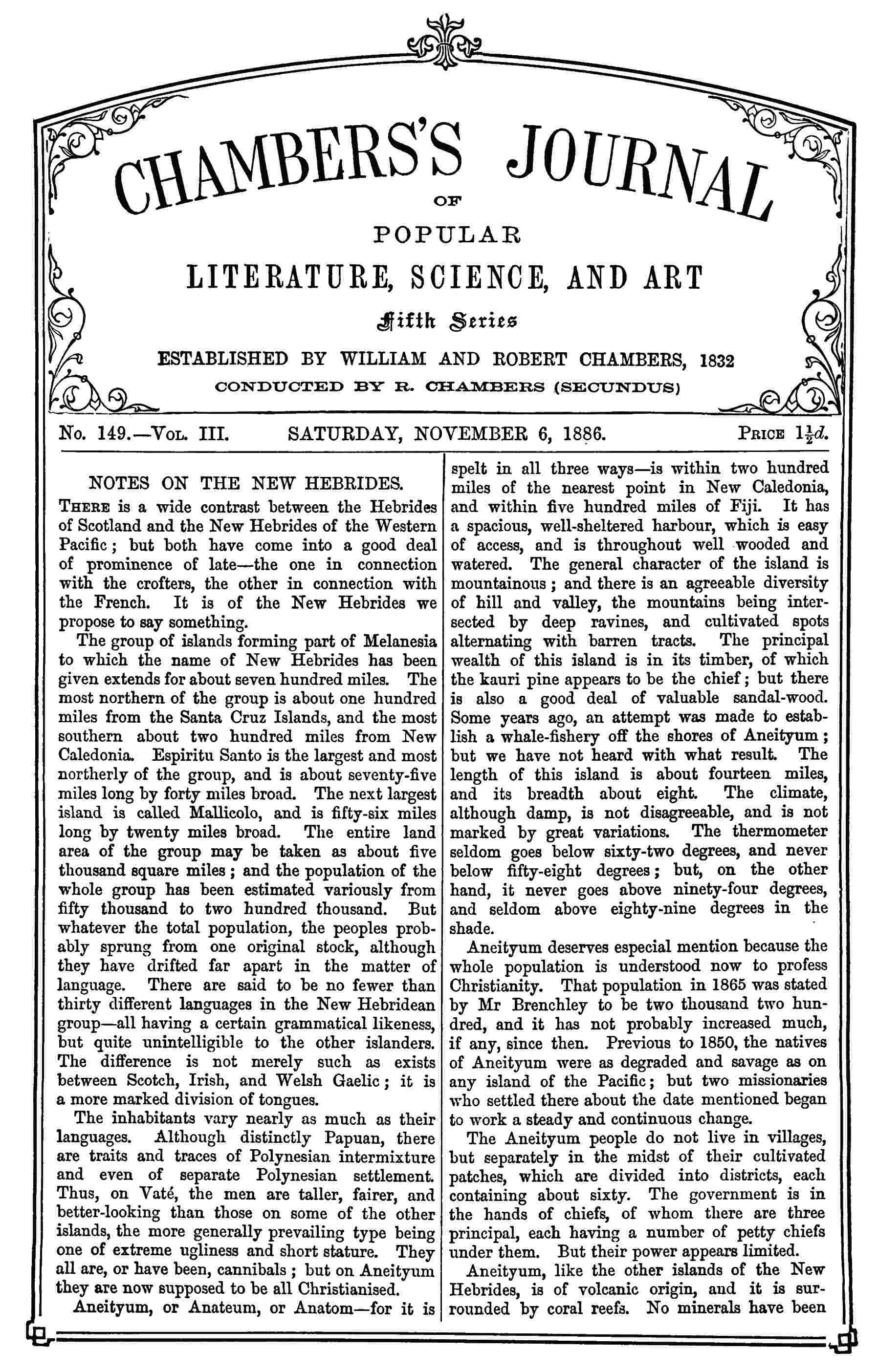 CHAMBERS'S JOURNAL

OF

POPULAR

LITERATURE, SCIENCE, AND ART

Fifth Series

ESTABLISHED BY WILLIAM AND ROBERT CHAMBERS, 1832

CONDUCTED BY R. CHAMBERS (SECUNDUS)

No. 149.—Vol. III. SATURDAY, NOVEMBER 6, 1886. Price $1\frac{1}{2}d.$

NOTES ON THE NEW HEBRIDES.

There is a wide contrast between the Hebrides of Scotland and the New Hebrides of the Western Pacific; but both have come into a good deal of prominence of late—the one in connection with the crofters, the other in connection with the French. It is of the New Hebrides we propose to say something.

The group of islands forming part of Melanesia to which the name of New Hebrides has been given extends for about seven hundred miles. The most northern of the group is about one hundred miles from the Santa Cruz Islands, and the most southern about two hundred miles from New Caledonia. Espiritu Santo is the largest and most northerly of the group, and is about seventy-five miles long by forty miles broad. The next largest island is called Mallicolo, and is fifty-six miles long by twenty miles broad. The entire land area of the group may be taken as about five thousand square miles; and the population of the whole group has been estimated variously from fifty thousand to two hundred thousand. But whatever the total population, the peoples probably sprung from one original stock, although they have drifted far apart in the matter of language. There are said to be no fewer than thirty different languages in the New Hebridean group—all having a certain grammatical likeness, but quite unintelligible to the other islanders. The difference is not merely such as exists between Scotch, Irish, and Welsh Gaelic; it is a more marked division of tongues.

The inhabitants vary nearly as much as their languages. Although distinctly Papuan, there are traits and traces of Polynesian intermixture and even of separate Polynesian settlement. Thus, on Vaté, the men are taller, fairer, and better-looking than those on some of the other islands, the more generally prevailing type being one of extreme ugliness and short stature. They all are, or have been, cannibals; but on Aneityum they are now supposed to be all Christianised.

Aneityum, or Anateum, or Anatom—for it is spelt in all three ways—is within two hundred miles of the nearest point in New Caledonia, and within five hundred miles of Fiji. It has a spacious, well-sheltered harbour, which is easy of access, and is throughout well wooded and watered. The general character of the island is mountainous; and there is an agreeable diversity of hill and valley, the mountains being intersected by deep ravines, and cultivated spots alternating with barren tracts. The principal wealth of this island is in its timber, of which the kauri pine appears to be the chief; but there is also a good deal of valuable sandal-wood. Some years ago, an attempt was made to establish a whale-fishery off the shores of Aneityum; but we have not heard with what result. The length of this island is about fourteen miles, and its breadth about eight. The climate, although damp, is not disagreeable, and is not marked by great variations. The thermometer seldom goes below sixty-two degrees, and never below fifty-eight degrees; but, on the other hand, it never goes above ninety-four degrees, and seldom above eighty-nine degrees in the shade.

Aneityum deserves especial mention because the whole population is understood now to profess Christianity. That population in 1865 was stated by Mr Brenchley to be two thousand two hundred, and it has not probably increased much, if any, since then. Previous to 1850, the natives of Aneityum were as degraded and savage as on any island of the Pacific; but two missionaries who settled there about the date mentioned began to work a steady and continuous change.

The Aneityum people do not live in villages, but separately in the midst of their cultivated patches, which are divided into districts, each containing about sixty. The government is in the hands of chiefs, of whom there are three principal, each having a number of petty chiefs under them. But their power appears limited.

Aneityum, like the other islands of the New Hebrides, is of volcanic origin, and it is surrounded by coral reefs. No minerals have been